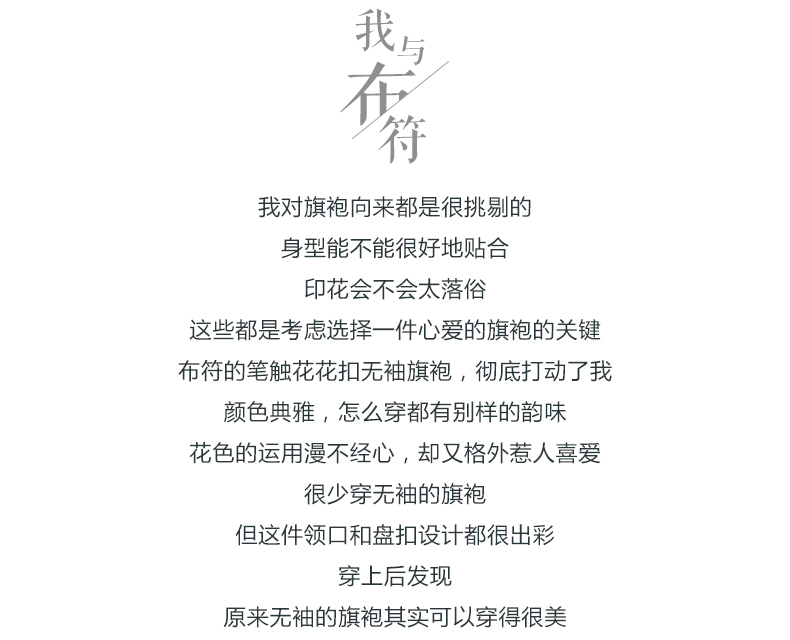 我与布符

我对旗袍向来都是很挑剔的

身型能不能很好地贴合

印花会不会太落俗

这些都是考虑选择一件心爱的旗袍的关键

布符的笔触花花扣无袖旗袍，彻底打动了我

颜色典雅，怎么穿都有别样的韵味

花色的运用漫不经心，却又格外惹人喜爱

很少穿无袖的旗袍

但这件领口和盘扣设计都很出彩

穿上后发现

原来无袖的旗袍其实可以穿得很美